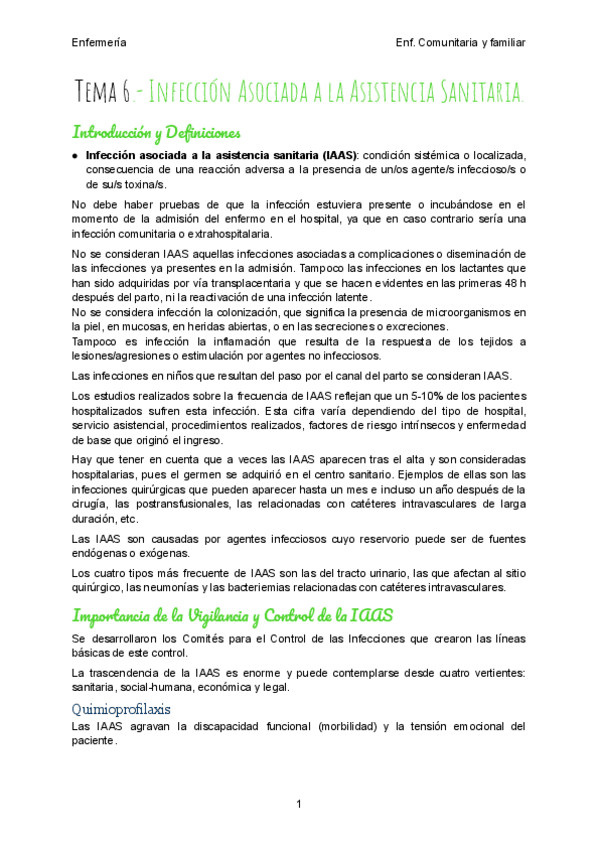 Enfermería

Enf. Comunitaria y familiar

Tema 6.- Infección Asociada a la Asistencia Sanitaria.

Introducción y Definiciones

● **Infección asociada a la asistencia sanitaria (IAAS)**: condición sistémica o localizada, consecuencia de una reacción adversa a la presencia de un/os agente/s infeccioso/s o de su/s toxina/s.

No debe haber pruebas de que la infección estuviera presente o incubándose en el momento de la admisión del enfermo en el hospital, ya que en caso contrario sería una infección comunitaria o extrahospitalaria.

No se consideran IAAS aquellas infecciones asociadas a complicaciones o diseminación de las infecciones ya presentes en la admisión. Tampoco las infecciones en los lactantes que han sido adquiridas por vía transplacentaria y que se hacen evidentes en las primeras 48 h después del parto, ni la reactivación de una infección latente.
No se considera infección la colonización, que significa la presencia de microorganismos en la piel, en mucosas, en heridas abiertas, o en las secreciones o excreciones.
Tampoco es infección la inflamación que resulta de la respuesta de los tejidos a lesiones/agresiones o estimulación por agentes no infecciosos.

Las infecciones en niños que resultan del paso por el canal del parto se consideran IAAS.

Los estudios realizados sobre la frecuencia de IAAS reflejan que un 5-10% de los pacientes hospitalizados sufren esta infección. Esta cifra varía dependiendo del tipo de hospital, servicio asistencial, procedimientos realizados, factores de riesgo intrínsecos y enfermedad de base que originó el ingreso.

Hay que tener en cuenta que a veces las IAAS aparecen tras el alta y son consideradas hospitalarias, pues el germen se adquirió en el centro sanitario. Ejemplos de ellas son las infecciones quirúrgicas que pueden aparecer hasta un mes e incluso un año después de la cirugía, las postransfusionales, las relacionadas con catéteres intravasculares de larga duración, etc.

Las IAAS son causadas por agentes infecciosos cuyo reservorio puede ser de fuentes endógenas o exógenas.

Los cuatro tipos más frecuente de IAAS son las del tracto urinario, las que afectan al sitio quirúrgico, las neumonías y las bacteriemias relacionadas con catéteres intravasculares.

Importancia de la Vigilancia y Control de la IAAS

Se desarrollaron los Comités para el Control de las Infecciones que crearon las líneas básicas de este control.

La trascendencia de la IAAS es enorme y puede contemplarse desde cuatro vertientes: sanitaria, social-humana, económica y legal.

Quimioprofilaxis

Las IAAS agravan la discapacidad funcional (morbilidad) y la tensión emocional del paciente.

1